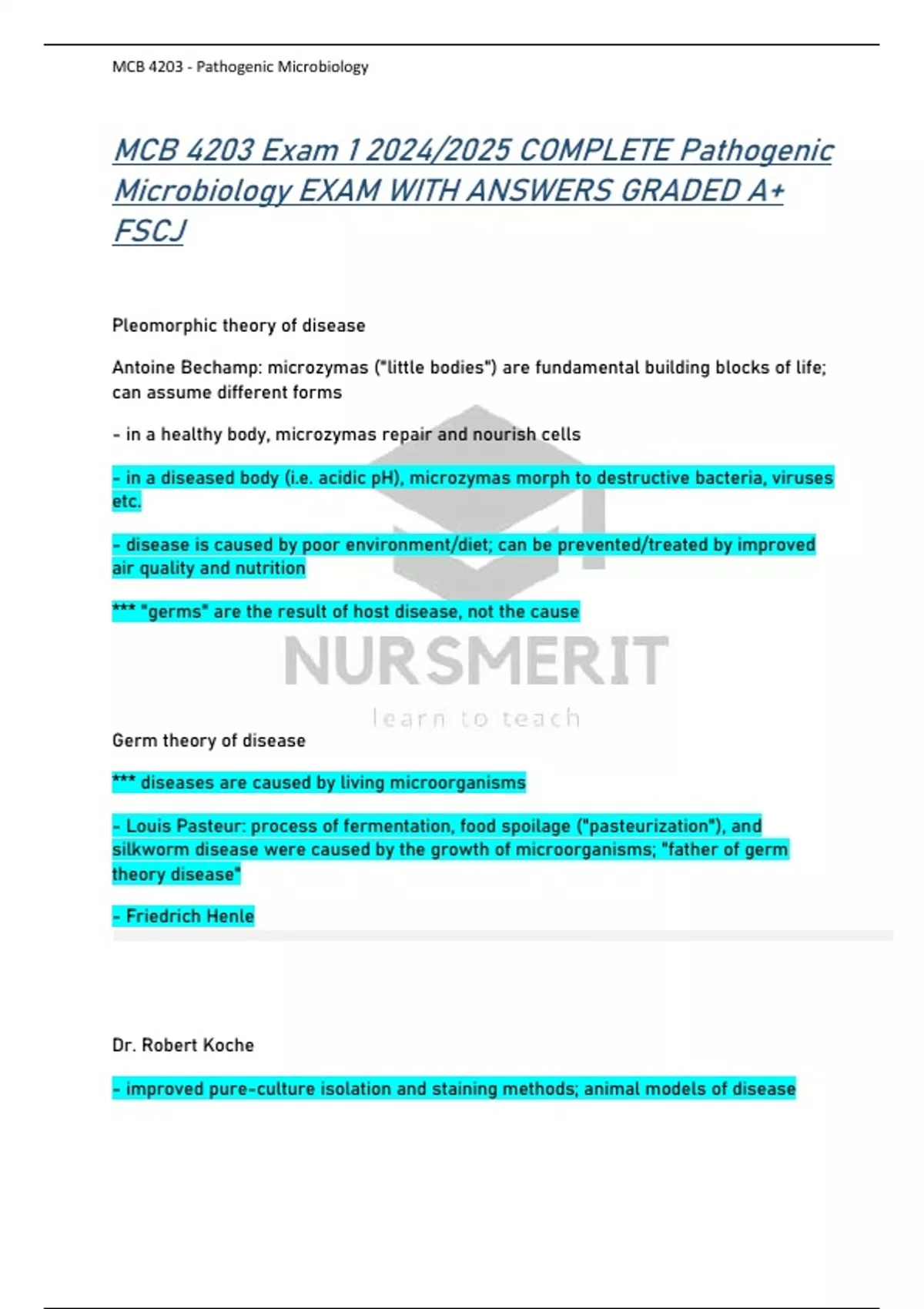 MCB 4203 - Pathogenic Microbiology

MCB 4203 Exam 1 2024/2025 COMPLETE Pathogenic Microbiology EXAM WITH ANSWERS GRADED A+ FSCJ

Pleomorphic theory of disease

Antoine Bechamp: microzymas ("little bodies") are fundamental building blocks of life; can assume different forms

- in a healthy body, microzymas repair and nourish cells

- in a diseased body (i.e. acidic pH), microzymas morph to destructive bacteria, viruses etc.

- disease is caused by poor environment/diet; can be prevented/treated by improved air quality and nutrition

*** "germs" are the result of host disease, not the cause

NURSMERIT
learn to teach

Germ theory of disease

*** diseases are caused by living microorganisms

- Louis Pasteur: process of fermentation, food spoilage ("pasteurization"), and silkworm disease were caused by the growth of microorganisms; "father of germ theory disease"

- Friedrich Henle

Dr. Robert Koche

- improved pure-culture isolation and staining methods; animal models of disease